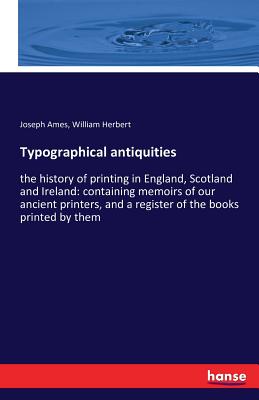 Joseph Ames, William Herbert

Typographical antiquities

the history of printing in England, Scotland and Ireland: containing memoirs of our ancient printers, and a register of the books printed by them

hanse